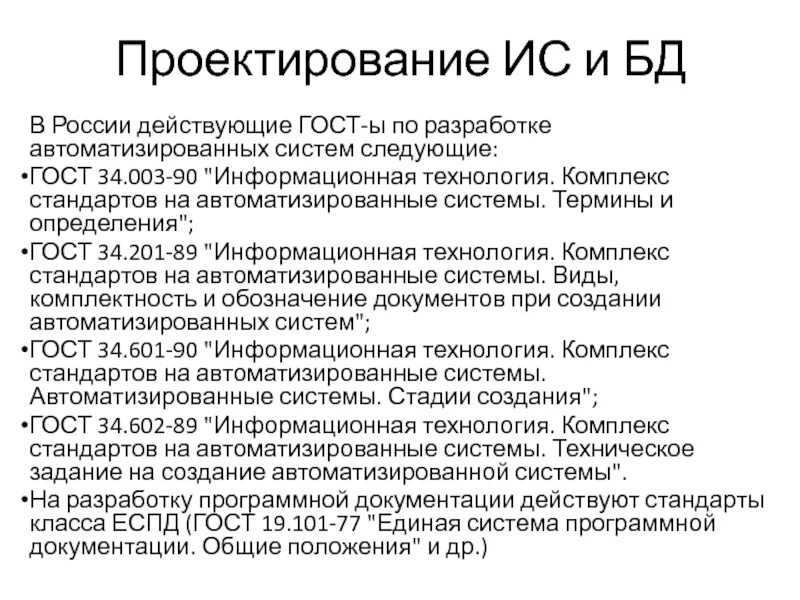 Проектирование ИС и БД

В России действующие ГОСТ-ы по разработке автоматизированных систем следующие:

•ГОСТ 34.003-90 "Информационная технология. Комплекс стандартов на автоматизированные системы. Термины и определения";

•ГОСТ 34.201-89 "Информационная технология. Комплекс стандартов на автоматизированные системы. Виды, комплектность и обозначение документов при создании автоматизированных систем";

•ГОСТ 34.601-90 "Информационная технология. Комплекс стандартов на автоматизированные системы. Автоматизированные системы. Стадии создания";

•ГОСТ 34.602-89 "Информационная технология. Комплекс стандартов на автоматизированные системы. Техническое задание на создание автоматизированной системы".

•На разработку программной документации действуют стандарты класса ЕСПД (ГОСТ 19.101-77 "Единая система программной документации. Общие положения" и др.)